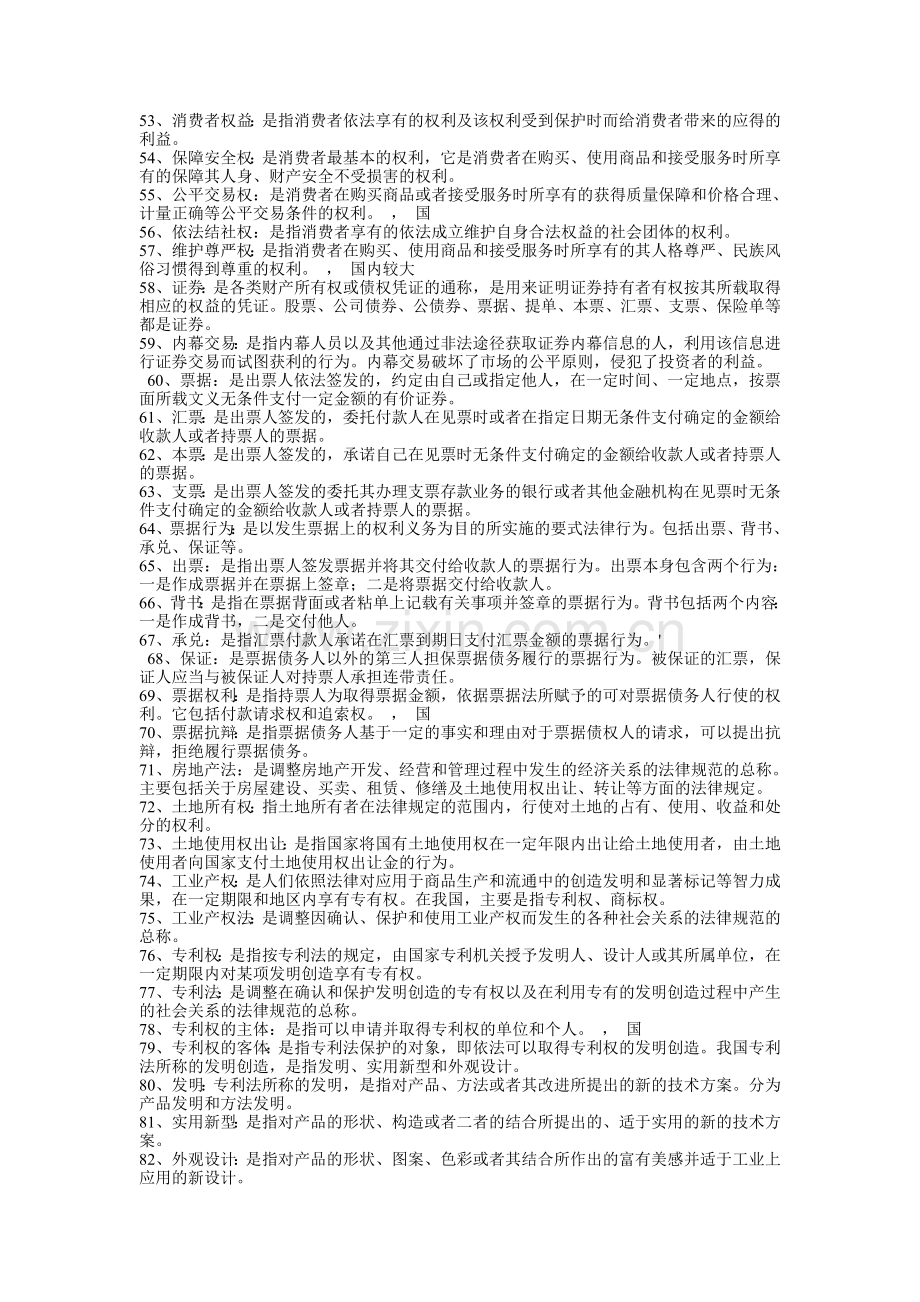 53、消费者权益：是指消费者依法享有的权利及该权利受到保护时而给消费者带来的应得的利益。

54、保障安全权：是消费者最基本的权利，它是消费者在购买、使用商品和接受服务时所享有的保障其人身、财产安全不受损害的权利。

55、公平交易权：是消费者在购买商品或者接受服务时所享有的获得质量保障和价格合理、计量正确等公平交易条件的权利。 ， 国

56、依法结社权：是指消费者享有的依法成立维护自身合法权益的社会团体的权利。

57、维护尊严权：是指消费者在购买、使用商品和接受服务时所享有的其人格尊严、民族风俗习惯得到尊重的权利。 ， 国内较大

58、证券：是各类财产所有权或债权凭证的通称，是用来证明证券持有者有权按其所载取得相应的权益的凭证。股票、公司债券、公债券、票据、提单、本票、汇票、支票、保险单等都是证券。

59、内幕交易：是指内幕人员以及其他通过非法途径获取证券内幕信息的人，利用该信息进行证券交易而试图获利的行为。内幕交易破坏了市场的公平原则，侵犯了投资者的利益。

60、票据：是出票人依法签发的，约定由自己或指定他人，在一定时间、一定地点，按票面所载文义无条件支付一定金额的有价证券。

61、汇票：是出票人签发的，委托付款人在见票时或者在指定日期无条件支付确定的金额给收款人或者持票人的票据。

62、本票：是出票人签发的，承诺自己在见票时无条件支付确定的金额给收款人或者持票人的票据。

63、支票：是出票人签发的委托其办理支票存款业务的银行或者其他金融机构在见票时无条件支付确定的金额给收款人或者持票人的票据。

64、票据行为：是以发生票据上的权利义务为目的所实施的要式法律行为。包括出票、背书、承兑、保证等。

65、出票：是指出票人签发票据并将其交付给收款人的票据行为。出票本身包含两个行为：一是作成票据并在票据上签章；二是将票据交付给收款人。

66、背书：是指在票据背面或者粘单上记载有关事项并签章的票据行为。背书包括两个内容：一是作成背书，二是交付他人。

67、承兑：是指汇票付款人承诺在汇票到期日支付汇票金额的票据行为。'

68、保证：是票据债务人以外的第三人担保票据债务履行的票据行为。被保证的汇票，保证人应当与被保证人对持票人承担连带责任。

69、票据权利：是指持票人为取得票据金额，依据票据法所赋予的可对票据债务人行使的权利。它包括付款请求权和追索权。 ， 国

70、票据抗辩：是指票据债务人基于一定的事实和理由对于票据债权人的请求，可以提出抗辩，拒绝履行票据债务。

71、房地产法：是调整房地产开发、经营和管理过程中发生的经济关系的法律规范的总称。主要包括关于房屋建设、买卖、租赁、修缮及土地使用权出让、转让等方面的法律规定。

72、土地所有权：指土地所有者在法律规定的范围内，行使对土地的占有、使用、收益和处分的权利。

73、土地使用权出让：是指国家将国有土地使用权在一定年限内出让给土地使用者，由土地使用者向国家支付土地使用权出让金的行为。

74、工业产权：是人们依照法律对应用于商品生产和流通中的创造发明和显著标记等智力成果，在一定期限和地区内享有专有权。在我国，主要是指专利权、商标权。

75、工业产权法：是调整因确认、保护和使用工业产权而发生的各种社会关系的法律规范的总称。

76、专利权：是指按专利法的规定，由国家专利机关授予发明人、设计人或其所属单位，在一定期限内对某项发明创造享有专有权。

77、专利法：是调整在确认和保护发明创造的专有权以及在利用专有的发明创造过程中产生的社会关系的法律规范的总称。

78、专利权的主体：是指可以申请并取得专利权的单位和个人。 ， 国

79、专利权的客体：是指专利法保护的对象，即依法可以取得专利权的发明创造。我国专利法所称的发明创造，是指发明、实用新型和外观设计。

80、发明：专利法所称的发明，是指对产品、方法或者其改进所提出的新的技术方案。分为产品发明和方法发明。

81、实用新型：是指对产品的形状、构造或者二者的结合所提出的、适于实用的新的技术方案。

82、外观设计：是指对产品的形状、图案、色彩或者其结合所作出的富有美感并适于工业上应用的新设计。

www.zixin.com.cn